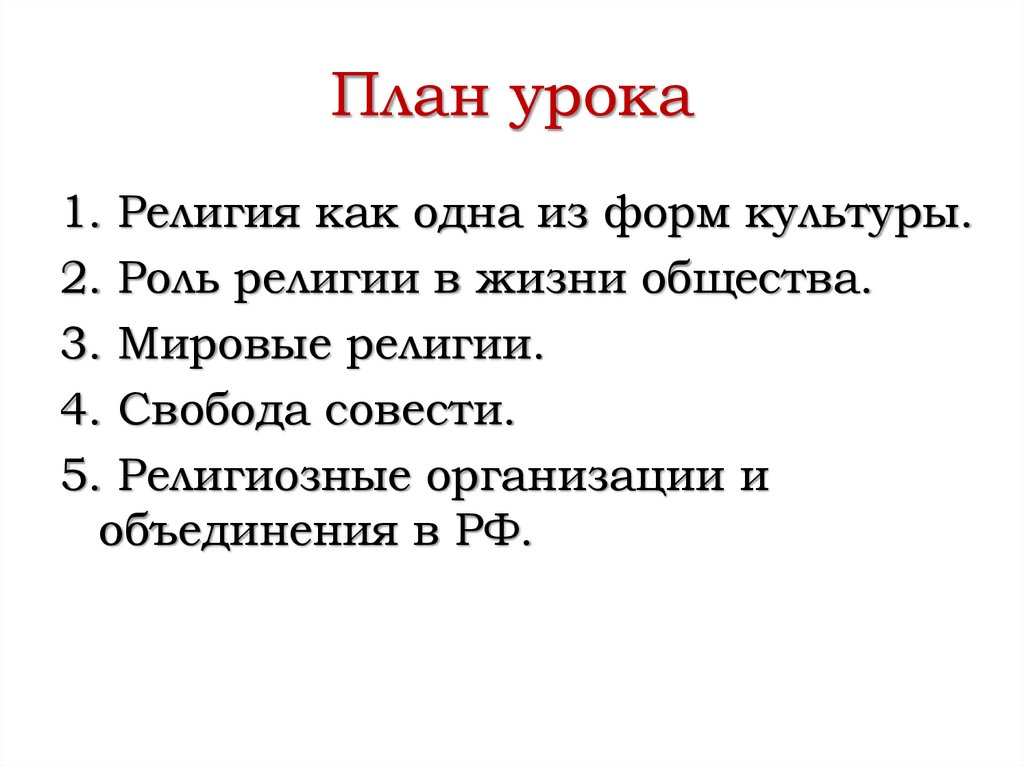 План урока

1. Религия как одна из форм культуры.
2. Роль религии в жизни общества.
3. Мировые религии.
4. Свобода совести.
5. Религиозные организации и объединения в РФ.